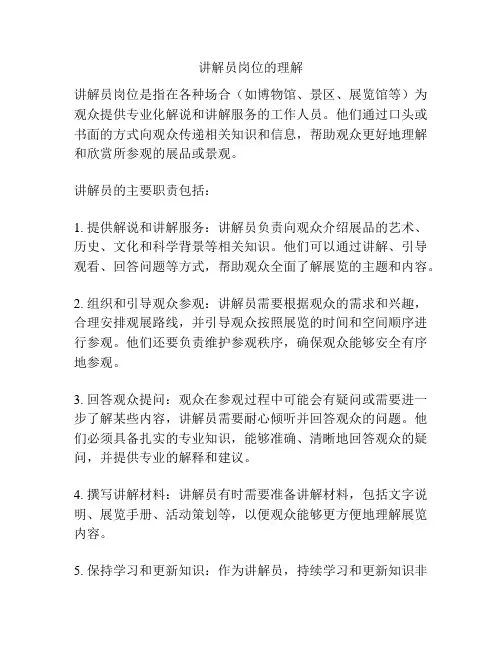 讲解员岗位的理解

讲解员岗位是指在各种场合（如博物馆、景区、展览馆等）为观众提供专业化解说和讲解服务的工作人员。他们通过口头或书面的方式向观众传递相关知识和信息，帮助观众更好地理解和欣赏所参观的展品或景观。

讲解员的主要职责包括：

1. 提供解说和讲解服务：讲解员负责向观众介绍展品的艺术、历史、文化和科学背景等相关知识。他们可以通过讲解、引导观看、回答问题等方式，帮助观众全面了解展览的主题和内容。

2. 组织和引导观众参观：讲解员需要根据观众的需求和兴趣，合理安排观展路线，并引导观众按照展览的时间和空间顺序进行参观。他们还要负责维护参观秩序，确保观众能够安全有序地参观。

3. 回答观众提问：观众在参观过程中可能会有疑问或需要进一步了解某些内容，讲解员需要耐心倾听并回答观众的问题。他们必须具备扎实的专业知识，能够准确、清晰地回答观众的疑问，并提供专业的解释和建议。

4. 撰写讲解材料：讲解员有时需要准备讲解材料，包括文字说明、展览手册、活动策划等，以便观众能够更方便地理解展览内容。

5. 保持学习和更新知识：作为讲解员，持续学习和更新知识非